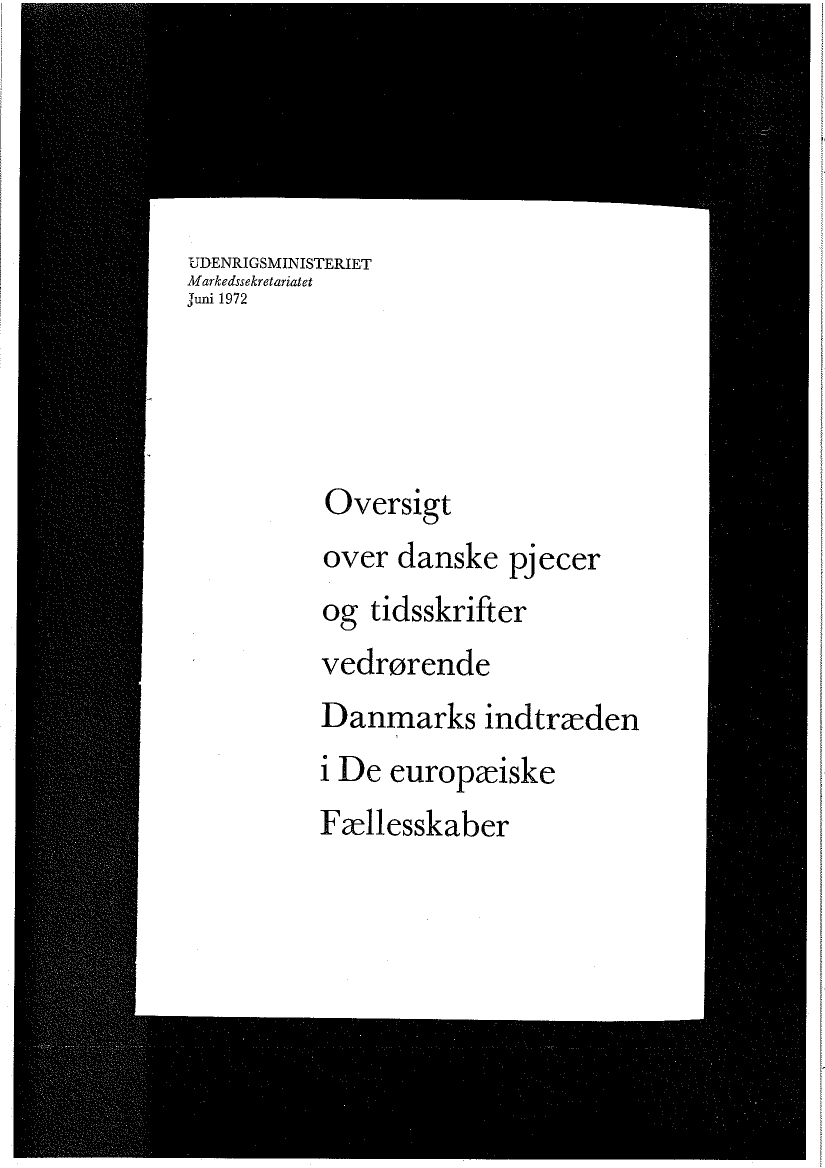 UDENRIGSMINISTERIET
Markedssekretariatet
Juni 1972

Oversigt over danske pjecer og tidsskrifter vedrørende Danmarks indtræden i De europæiske Fællesskaber